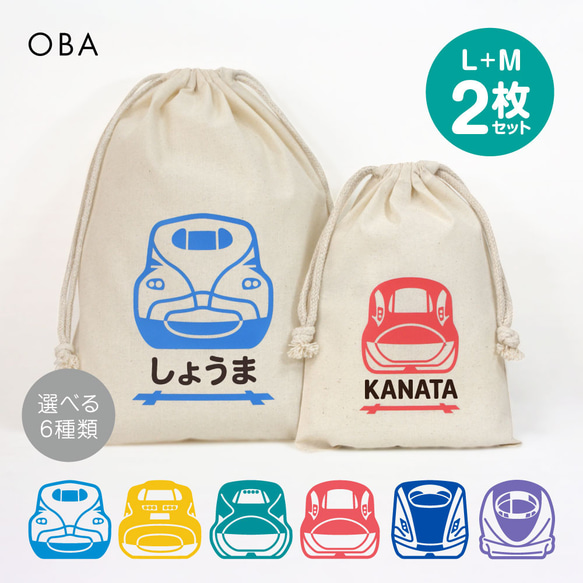 OBA

L+M
2枚
セット

しょうま

KANATA

選べる
6種類